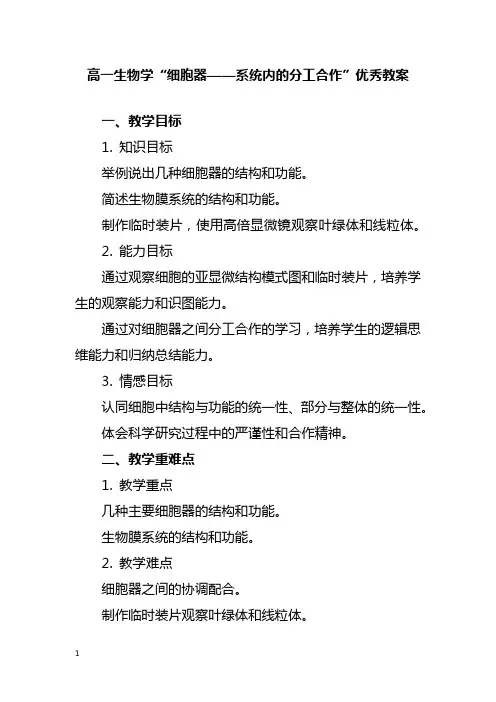 高一生物学“细胞器——系统内的分工合作”优秀教案

一、教学目标

1. 知识目标

举例说出几种细胞器的结构和功能。

简述生物膜系统的结构和功能。

制作临时装片，使用高倍显微镜观察叶绿体和线粒体。

2. 能力目标

通过观察细胞的亚显微结构模式图和临时装片，培养学生的观察能力和识图能力。

通过对细胞器之间分工合作的学习，培养学生的逻辑思维能力和归纳总结能力。

3. 情感目标

认同细胞中结构与功能的统一性、部分与整体的统一性。

体会科学研究过程中的严谨性和合作精神。

二、教学重难点

1. 教学重点

几种主要细胞器的结构和功能。

生物膜系统的结构和功能。

2. 教学难点

细胞器之间的协调配合。

制作临时装片观察叶绿体和线粒体。

1